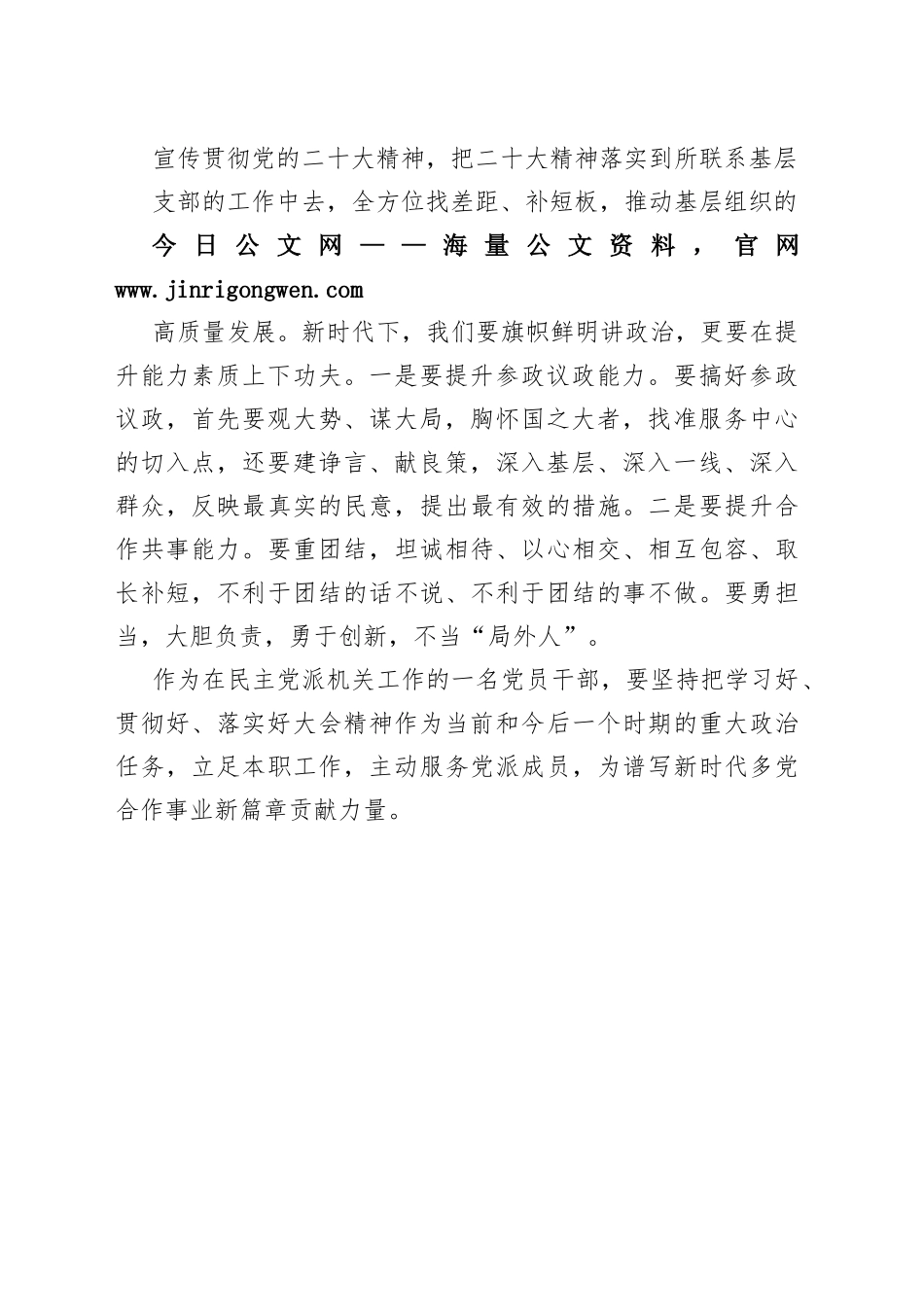 宣传贯彻党的二十大精神，把二十大精神落实到所联系基层支部的工作中去，全方位找差距、补短板，推动基层组织的

今日公文网——海量公文资料，官网 www.jinrigongwen.com

高质量发展。新时代下，我们要旗帜鲜明讲政治，更要在提升能力素质上下功夫。一是要提升参政议政能力。要搞好参政议政，首先要观大势、谋大局，胸怀国之大者，找准服务中心的切入点，还要建诤言、献良策，深入基层、深入一线、深入群众，反映最真实的民意，提出最有效的措施。二是要提升合作共事能力。要重团结，坦诚相待、以心相交、相互包容、取长补短，不利于团结的话不说、不利于团结的事不做。要勇担当，大胆负责，勇于创新，不当“局外人”。

作为在民主党派机关工作的一名党员干部，要坚持把学习好、贯彻好、落实好大会精神作为当前和今后一个时期的重大政治任务，立足本职工作，主动服务党派成员，为谱写新时代多党合作事业新篇章贡献力量。